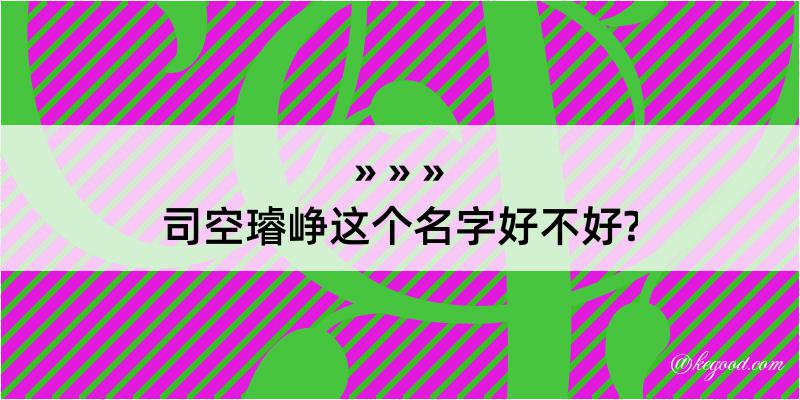 » » »
司空璿峥这个名字好不好?

@kegood.com